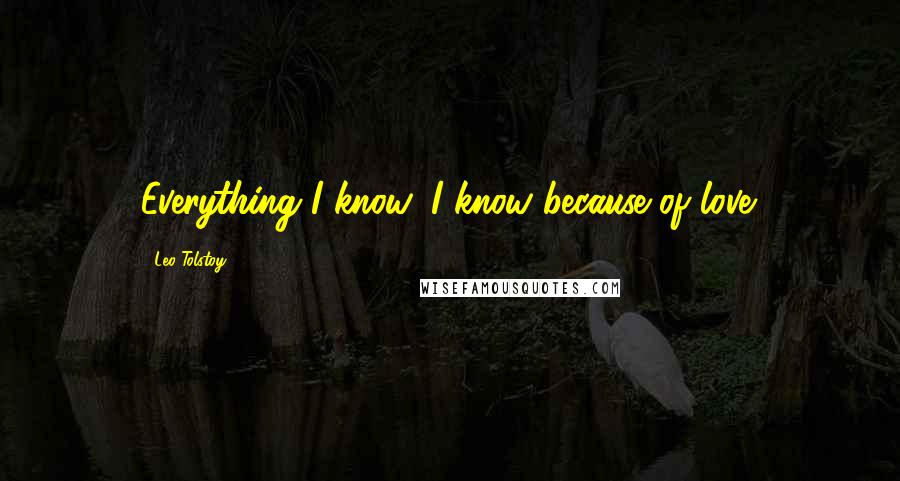 Everything I know, I know because of love.

Leo Tolstoy

WISEFAMOUSQUOTES.COM